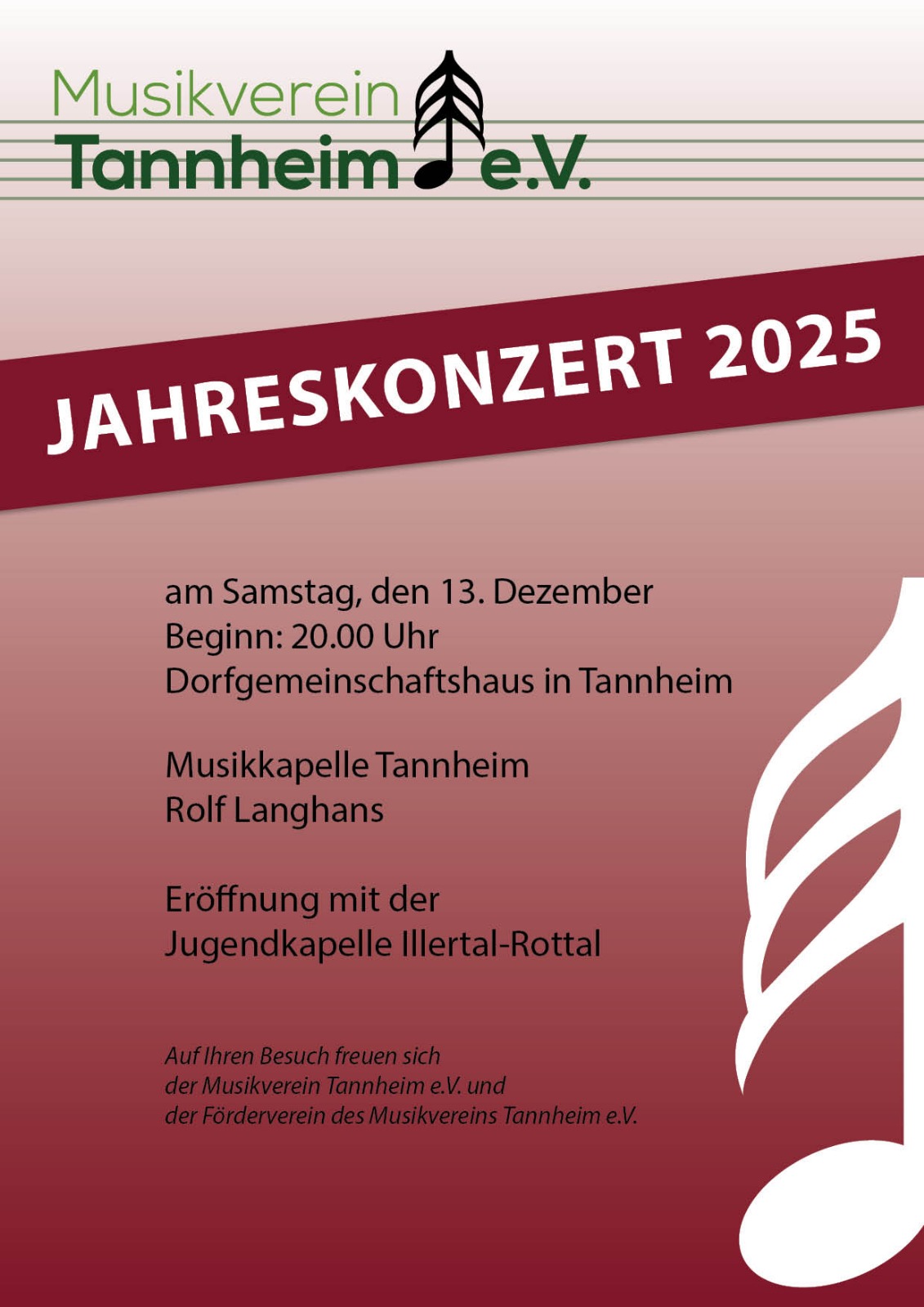 Musikverein
Tannheim e.V.

JAHRESKONZERT 2025

am Samstag, den 13. Dezember
Beginn: 20.00 Uhr
Dorfgemeinschaftshaus in Tannheim

Musikkapelle Tannheim
Rolf Langhans

Eröffnung mit der
Jugendkapelle Illertal-Rottal

Auf Ihren Besuch freuen sich
der Musikverein Tannheim e.V. und
der Förderverein des Musikvereins Tannheim e.V.